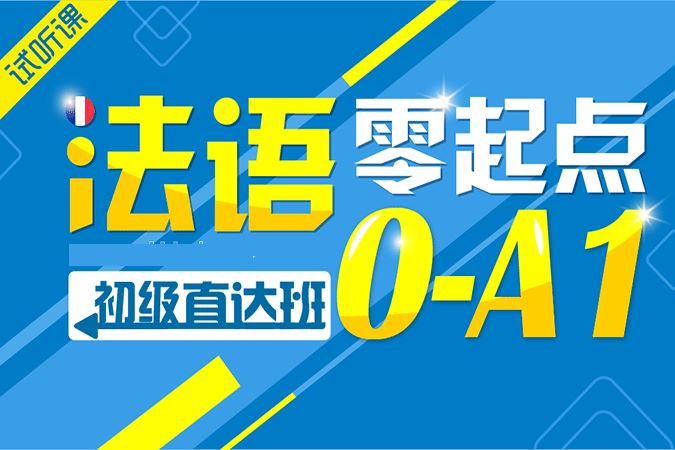 试听课

法语 零起点

0-A1

初级直达班